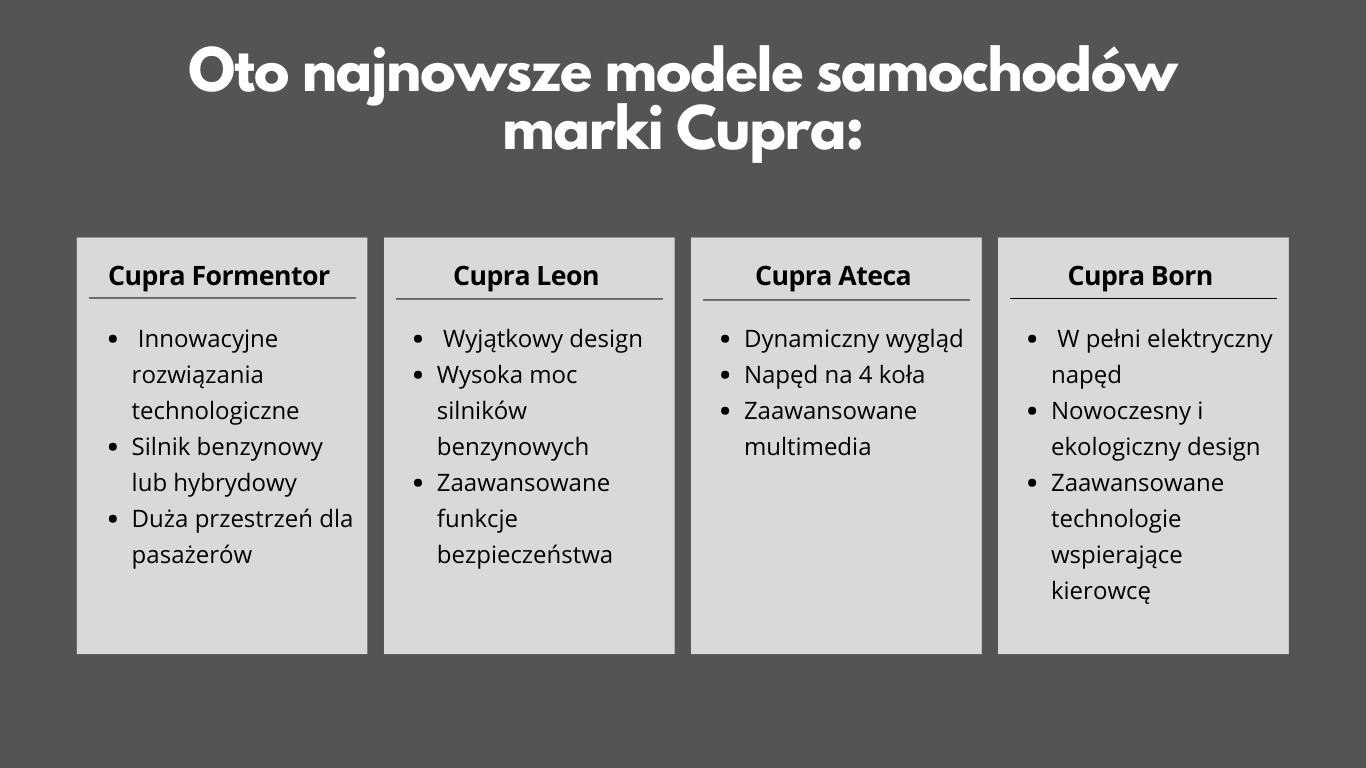 Oto najnowsze modele samochodów marki Cupra:

Cupra Formentor

- Innowacyjne rozwiązania technologiczne
- Silnik benzynowy lub hybrydowy
- Duża przestrzeń dla pasażerów

Cupra Leon

- Wyjątkowy design
- Wysoka moc silników benzynowych
- Zaawansowane funkcje bezpieczeństwa

Cupra Ateca

- Dynamiczny wygląd
- Napęd na 4 koła
- Zaawansowane multimedia

Cupra Born

- W pełni elektryczny napęd
- Nowoczesny i ekologiczny design
- Zaawansowane technologie wspierające kierowcę